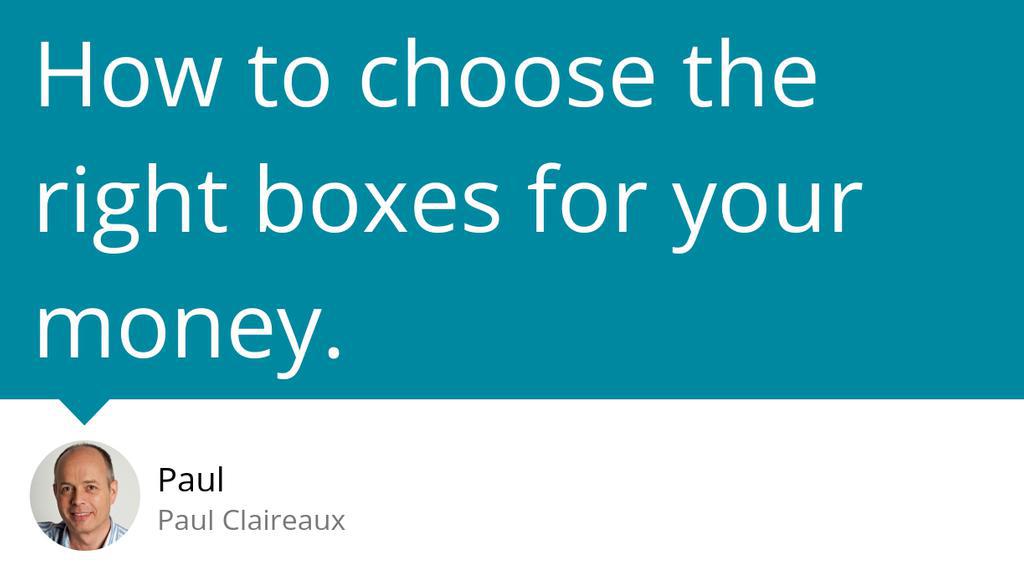 How to choose the right boxes for your money.

Paul
Paul Claireaux